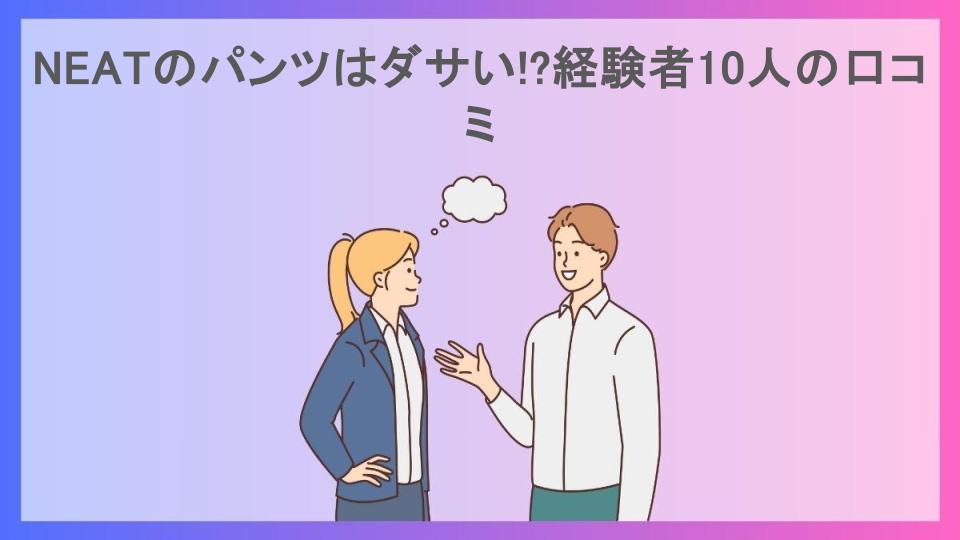 NEATのパンツはダサい!?経験者10人の口コミ